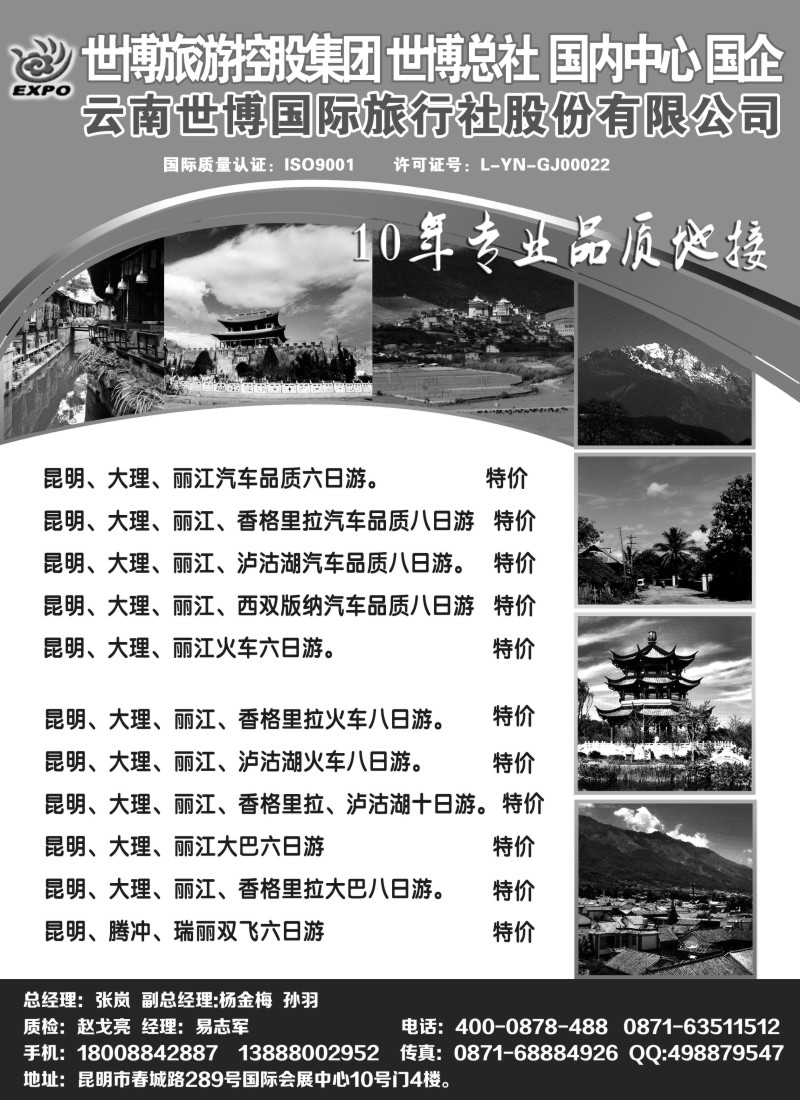 EXPO

世博旅游控股集团 世博总社 国内中心 国企
云南世博国际旅行社股份有限公司

国际质量认证：ISO9001 许可证号：L-YN-GJ00022

10年专业品质地接

昆明、大理、丽江汽车品质六日游。 特价
昆明、大理、丽江、香格里拉汽车品质八日游 特价
昆明、大理、丽江、泸沽湖汽车品质八日游。 特价
昆明、大理、丽江、西双版纳汽车品质八日游 特价
昆明、大理、丽江火车六日游。 特价

昆明、大理、丽江、香格里拉火车八日游。 特价
昆明、大理、丽江、泸沽湖火车八日游。 特价
昆明、大理、丽江、香格里拉、泸沽湖十日游。特价
昆明、大理、丽江大巴六日游 特价
昆明、大理、丽江、香格里拉大巴八日游。 特价
昆明、腾冲、瑞丽双飞六日游 特价

总经理：张岚 副总经理:杨金梅 孙羽
质检：赵戈亮 经理：易志军 电话：400-0878-488 0871-63511512
手机：18008842887 13888002952 传真：0871-68884926 QQ:498879547
地址：昆明市春城路289号国际会展中心10号门4楼。